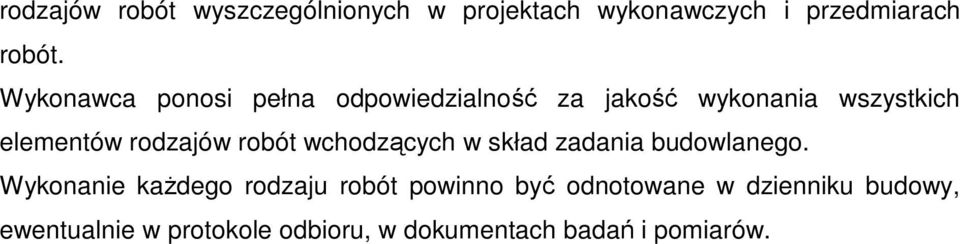 rodzajów robót wyszczególnionych w projektach wykonawczych i przedmiarach robót.

Wykonawca ponosi pełna odpowiedzialność za jakość wykonania wszystkich elementów rodzajów robót wchodzących w skład zadania budowlanego.

Wykonanie każdego rodzaju robót powinno być odnotowane w dzienniku budowy, ewentualnie w protokole odbioru, w dokumentach badań i pomiarów.